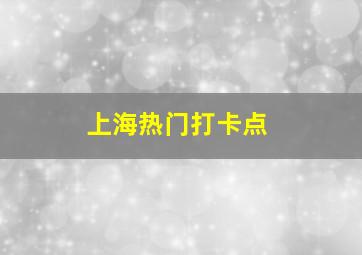 上海热门打卡点